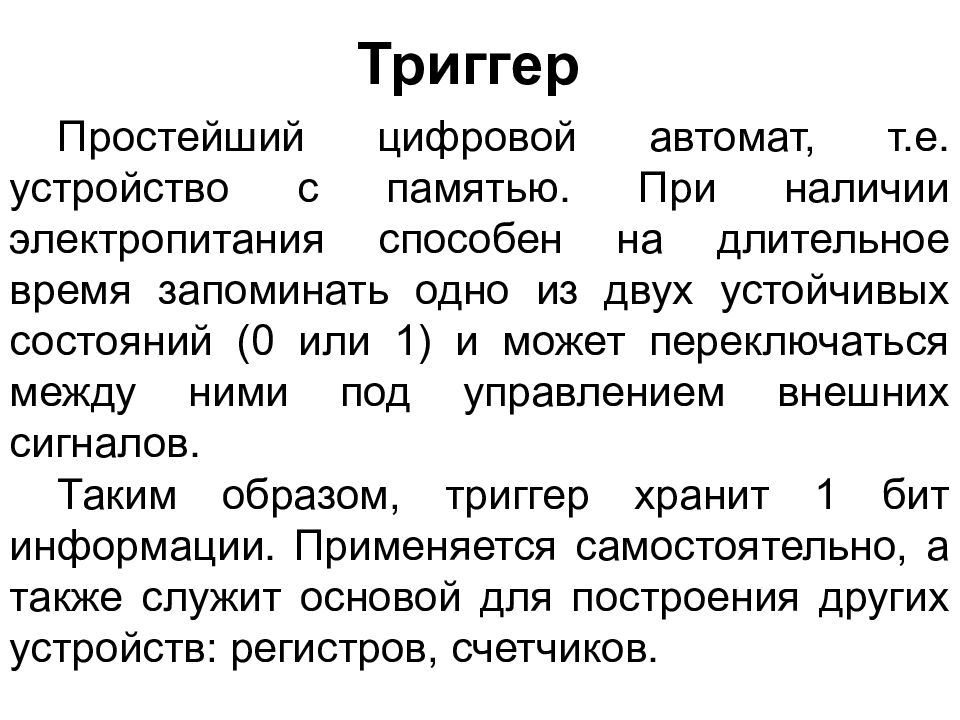 Триггер

Простейший цифровой автомат, т.е. устройство с памятью. При наличии электропитания способен на длительное время запоминать одно из двух устойчивых состояний (0 или 1) и может переключаться между ними под управлением внешних сигналов.

Таким образом, триггер хранит 1 бит информации. Применяется самостоятельно, а также служит основой для построения других устройств: регистров, счетчиков.